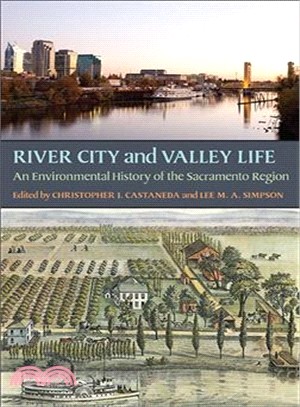 RIVER CITY and VALLEY LIFE

An Environmental History of the Sacramento Region

Edited by CHRISTOPHER J. CASTANEDA and LEE M. A. SIMPSON